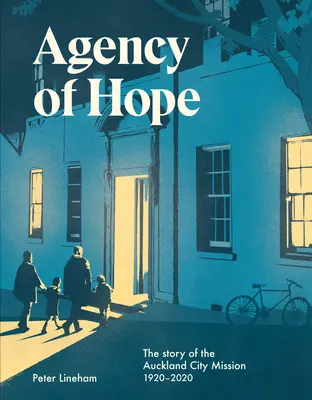 Agency of Hope

The story of the Auckland City Mission 1920–2020

Peter Lineham